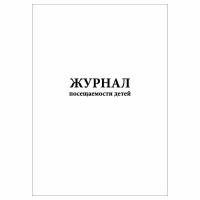 ЖУРНАЛ
посещаемости детей